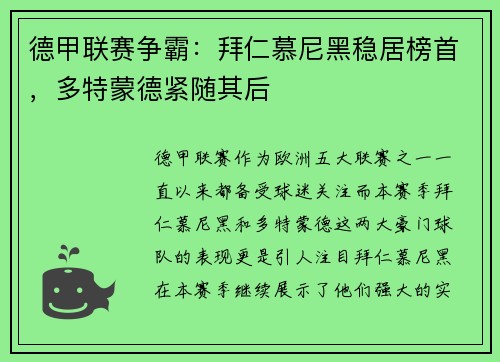 德甲联赛争霸：拜仁慕尼黑稳居榜首，多特蒙德紧随其后

德甲联赛作为欧洲五大联赛之一一直以来都备受球迷关注而本赛季拜仁慕尼黑和多特蒙德这两大豪门球队的表现更是引人注目拜仁慕尼黑在本赛季继续展示了他们强大的实